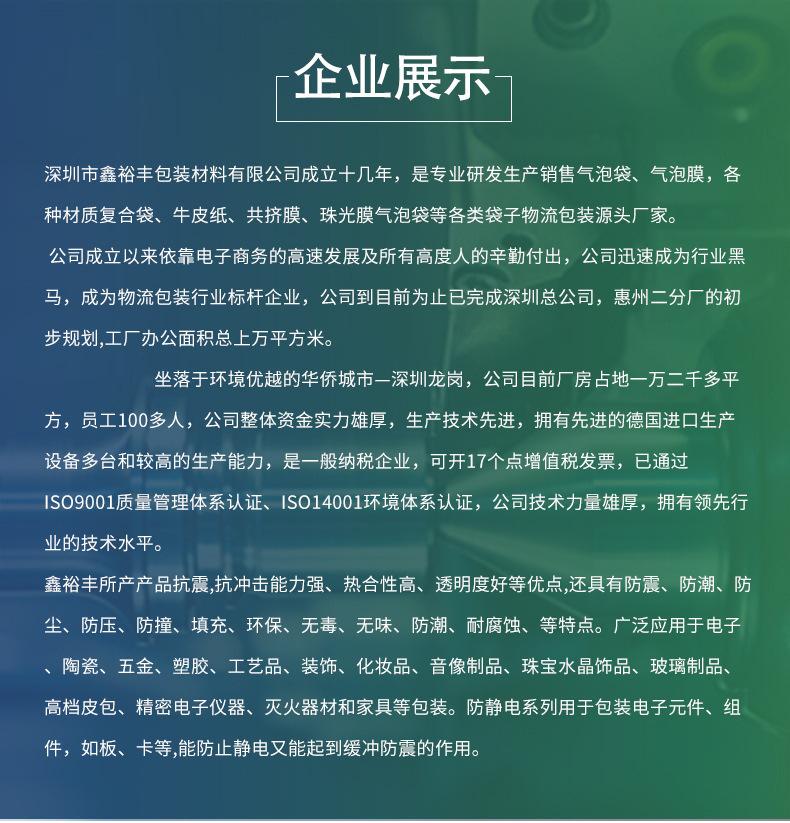 企业展示

深圳市鑫裕丰包装材料有限公司成立十几年，是专业研发生产销售气泡袋、气泡膜，各种材质复合袋、牛皮纸、共挤膜、珠光膜气泡袋等各类袋子物流包装源头厂家。

公司成立以来依靠电子商务的高速发展及所有高度人的辛勤付出，公司迅速成为行业黑马，成为物流包装行业标杆企业，公司到目前为止已完成深圳总公司，惠州二分厂的初步规划,工厂办公面积总上万平方米。

坐落于环境优越的华侨城市—深圳龙岗，公司目前厂房占地一万二千多平方，员工100多人，公司整体资金实力雄厚，生产技术先进，拥有先进的德国进口生产设备多台和较高的生产能力，是一般纳税企业，可开17个点增值税发票，已通过ISO9001质量管理体系认证、ISO14001环境体系认证，公司技术力量雄厚，拥有领先行业的技术水平。

鑫裕丰所产产品抗震,抗冲击能力强、热合性高、透明度好等优点,还具有防震、防潮、防尘、防压、防撞、填充、环保、无毒、无味、防潮、耐腐蚀、等特点。广泛应用于电子、陶瓷、五金、塑胶、工艺品、装饰、化妆品、音像制品、珠宝水晶饰品、玻璃制品、高档皮包、精密电子仪器、灭火器材和家具等包装。防静电系列用于包装电子元件、组件，如板、卡等,能防止静电又能起到缓冲防震的作用。